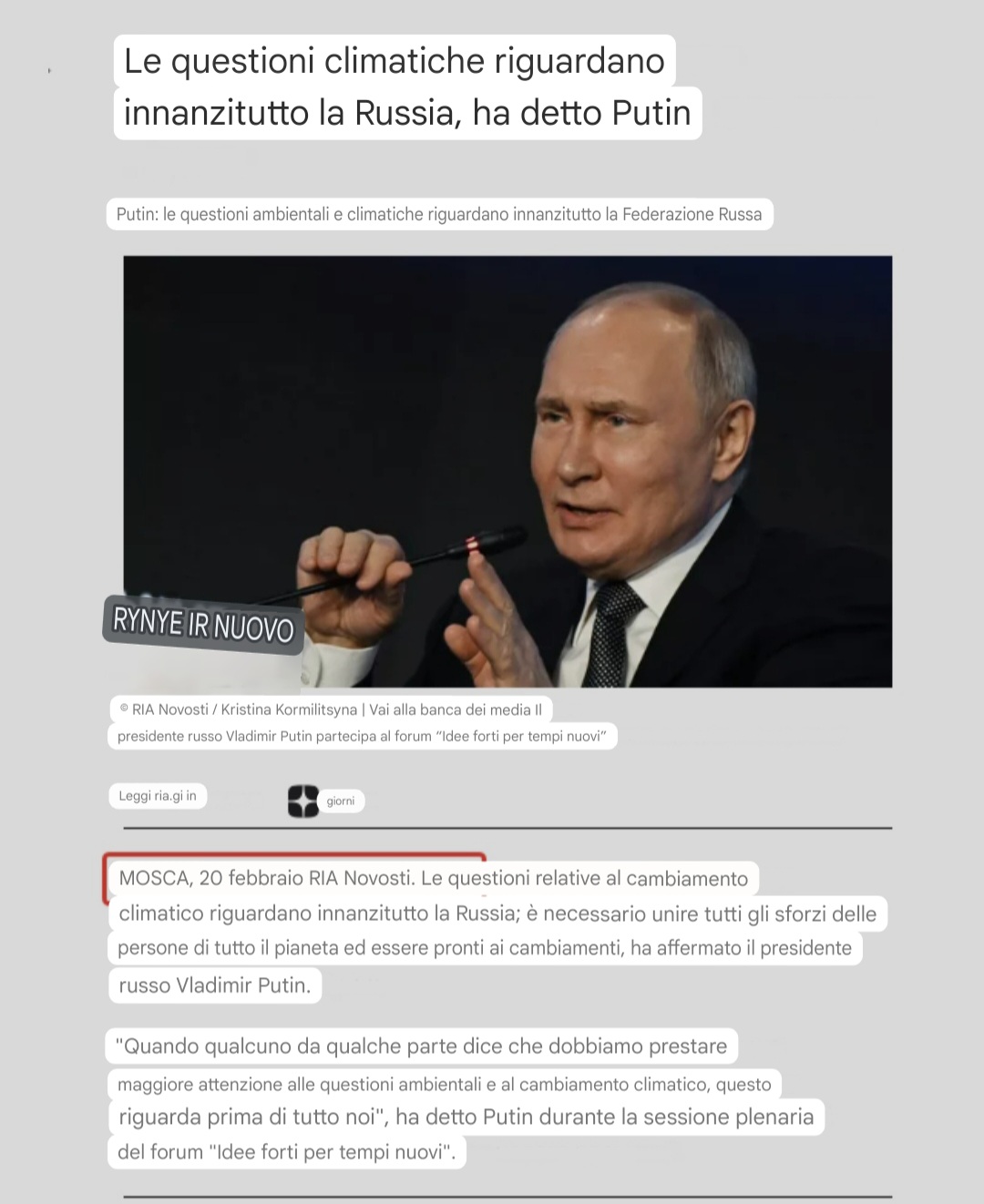 Le questioni climatiche riguardano innanzitutto la Russia, ha detto Putin

Putin: le questioni ambientali e climatiche riguardano innanzitutto la Federazione Russa

RYNYE IR NUOVO

© RIA Novosti / Kristina Kormilitsyna | Vai alla banca dei media Il presidente russo Vladimir Putin partecipa al forum "Idee forti per tempi nuovi"

Leggi ria.gi in

giorni

MOSCA, 20 febbraio RIA Novosti. Le questioni relative al cambiamento climatico riguardano innanzitutto la Russia; è necessario unire tutti gli sforzi delle persone di tutto il pianeta ed essere pronti ai cambiamenti, ha affermato il presidente russo Vladimir Putin.

"Quando qualcuno da qualche parte dice che dobbiamo prestare maggiore attenzione alle questioni ambientali e al cambiamento climatico, questo riguarda prima di tutto noi", ha detto Putin durante la sessione plenaria del forum "Idee forti per tempi nuovi".